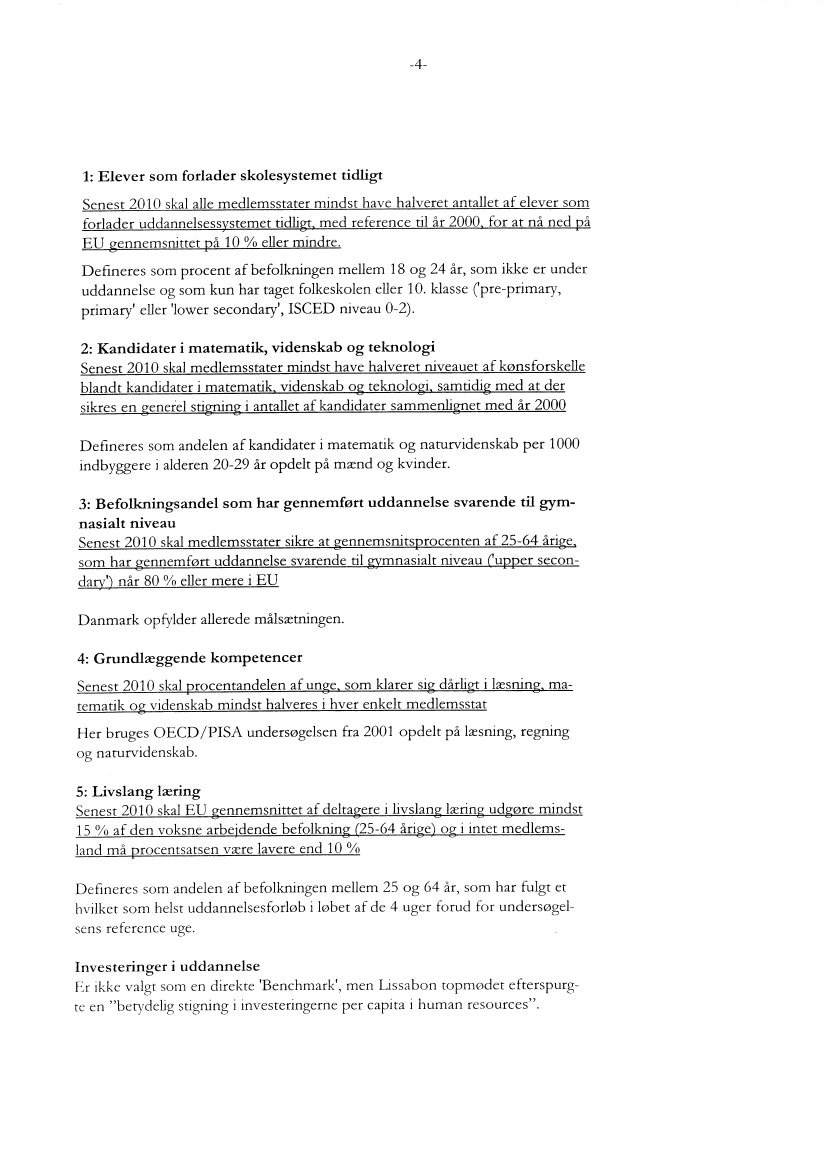 -4-

1: Elever som forlader skolesystemet tidligt

Senest 2010 skal alle medlemsstater mindst have halveret antallet af elever som forlader uddannelsessystemet tidligt, med reference til år 2000, for at nå ned på EU gennemsnittet på 10 % eller mindre.

Defineres som procent af befolkningen mellem 18 og 24 år, som ikke er under uddannelse og som kun har taget folkeskolen eller 10. klasse ('pre-primary, primary' eller 'lower secondary', ISCED niveau 0-2).

2: Kandidater i matematik, videnskab og teknologi

Senest 2010 skal medlemsstater mindst have halveret niveauet af kønsforskelle blandt kandidater i matematik, videnskab og teknologi, samtidig med at der sikres en generel stigning i antallet af kandidater sammenlignet med år 2000

Defineres som andelen af kandidater i matematik og naturvidenskab per 1000 indbyggere i alderen 20-29 år opdelt på mænd og kvinder.

3: Befolkningsandel som har gennemført uddannelse svarende til gymnasialt niveau

Senest 2010 skal medlemsstater sikre at gennemsnitsprocenten af 25-64 årige, som har gennemført uddannelse svarende til gymnasialt niveau ('upper secondary') når 80 % eller mere i EU

Danmark opfylder allerede målsætningen.

4: Grundlæggende kompetencer

Senest 2010 skal procentandelen af unge, som klarer sig dårligt i læsning, matematik og videnskab mindst halveres i hver enkelt medlemsstat

Her bruges OECD/PISA undersøgelsen fra 2001 opdelt på læsning, regning og naturvidenskab.

5: Livslang læring

Senest 2010 skal EU gennemsnittet af deltagere i livslang læring udgøre mindst 15 % af den voksne arbejdende befolkning (25-64 årige) og i intet medlemsland må procentsatsen være lavere end 10 %

Defineres som andelen af befolkningen mellem 25 og 64 år, som har fulgt et hvilket som helst uddannelsesforløb i løbet af de 4 uger forud for undersøgelsens reference uge.

Investeringer i uddannelse

Er ikke valgt som en direkte 'Benchmark', men Lissabon topmødet efterspurgte en "betydelig stigning i investeringerne per capita i human resources".